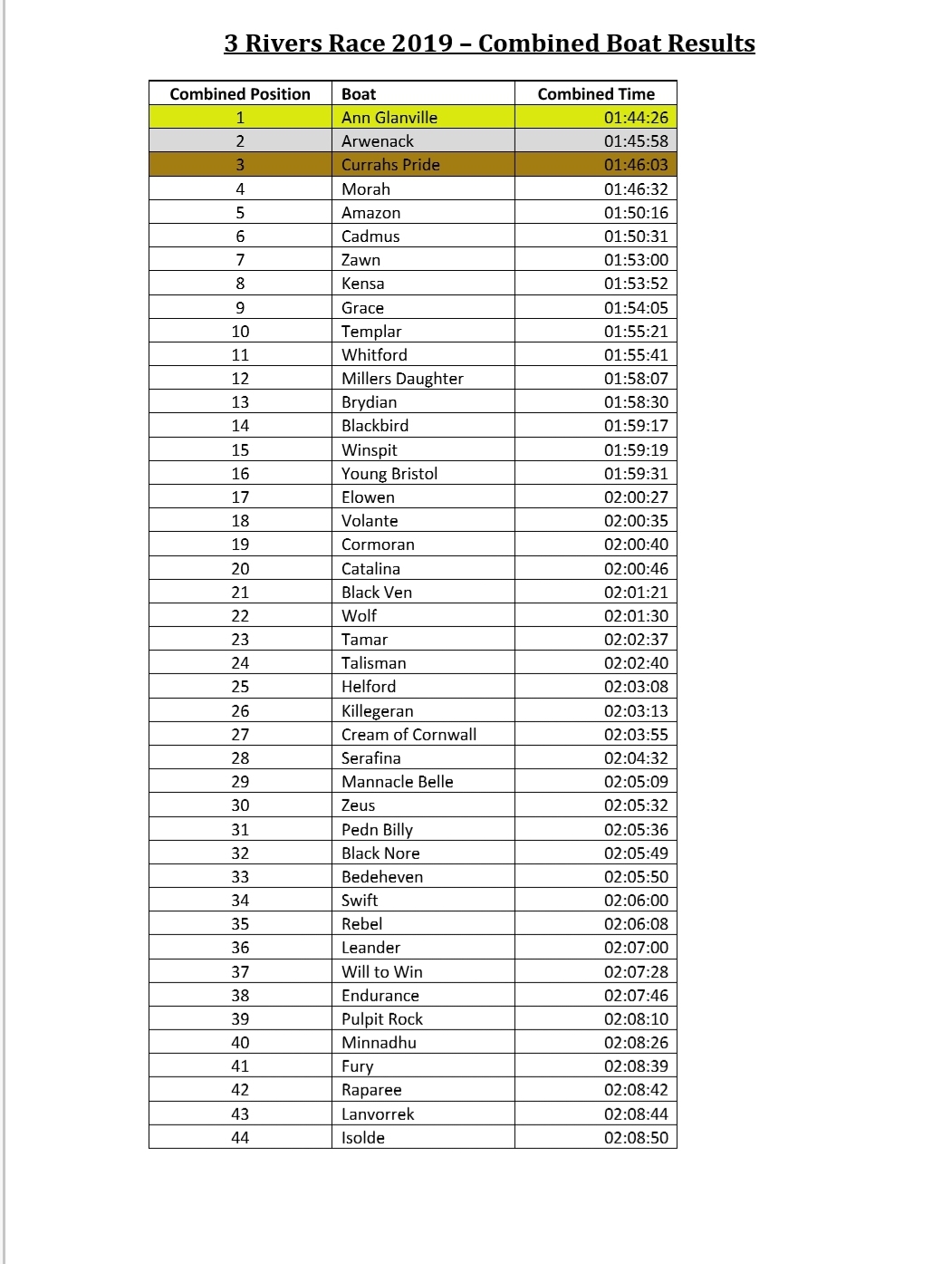 3 Rivers Race 2019 – Combined Boat Results

| Combined Position | Boat | Combined Time |
|---|---|---|
| 1 | Ann Glanville | 01:44:26 |
| 2 | Arwenack | 01:45:58 |
| 3 | Currahs Pride | 01:46:03 |
| 4 | Morah | 01:46:32 |
| 5 | Amazon | 01:50:16 |
| 6 | Cadmus | 01:50:31 |
| 7 | Zawn | 01:53:00 |
| 8 | Kensa | 01:53:52 |
| 9 | Grace | 01:54:05 |
| 10 | Templar | 01:55:21 |
| 11 | Whitford | 01:55:41 |
| 12 | Millers Daughter | 01:58:07 |
| 13 | Brydian | 01:58:30 |
| 14 | Blackbird | 01:59:17 |
| 15 | Winspit | 01:59:19 |
| 16 | Young Bristol | 01:59:31 |
| 17 | Elowen | 02:00:27 |
| 18 | Volante | 02:00:35 |
| 19 | Cormoran | 02:00:40 |
| 20 | Catalina | 02:00:46 |
| 21 | Black Ven | 02:01:21 |
| 22 | Wolf | 02:01:30 |
| 23 | Tamar | 02:02:37 |
| 24 | Talisman | 02:02:40 |
| 25 | Helford | 02:03:08 |
| 26 | Killegeran | 02:03:13 |
| 27 | Cream of Cornwall | 02:03:55 |
| 28 | Serafina | 02:04:32 |
| 29 | Mannacle Belle | 02:05:09 |
| 30 | Zeus | 02:05:32 |
| 31 | Pedn Billy | 02:05:36 |
| 32 | Black Nore | 02:05:49 |
| 33 | Bedeheven | 02:05:50 |
| 34 | Swift | 02:06:00 |
| 35 | Rebel | 02:06:08 |
| 36 | Leander | 02:07:00 |
| 37 | Will to Win | 02:07:28 |
| 38 | Endurance | 02:07:46 |
| 39 | Pulpit Rock | 02:08:10 |
| 40 | Minnadhu | 02:08:26 |
| 41 | Fury | 02:08:39 |
| 42 | Raparee | 02:08:42 |
| 43 | Lanvorrek | 02:08:44 |
| 44 | Isolde | 02:08:50 |